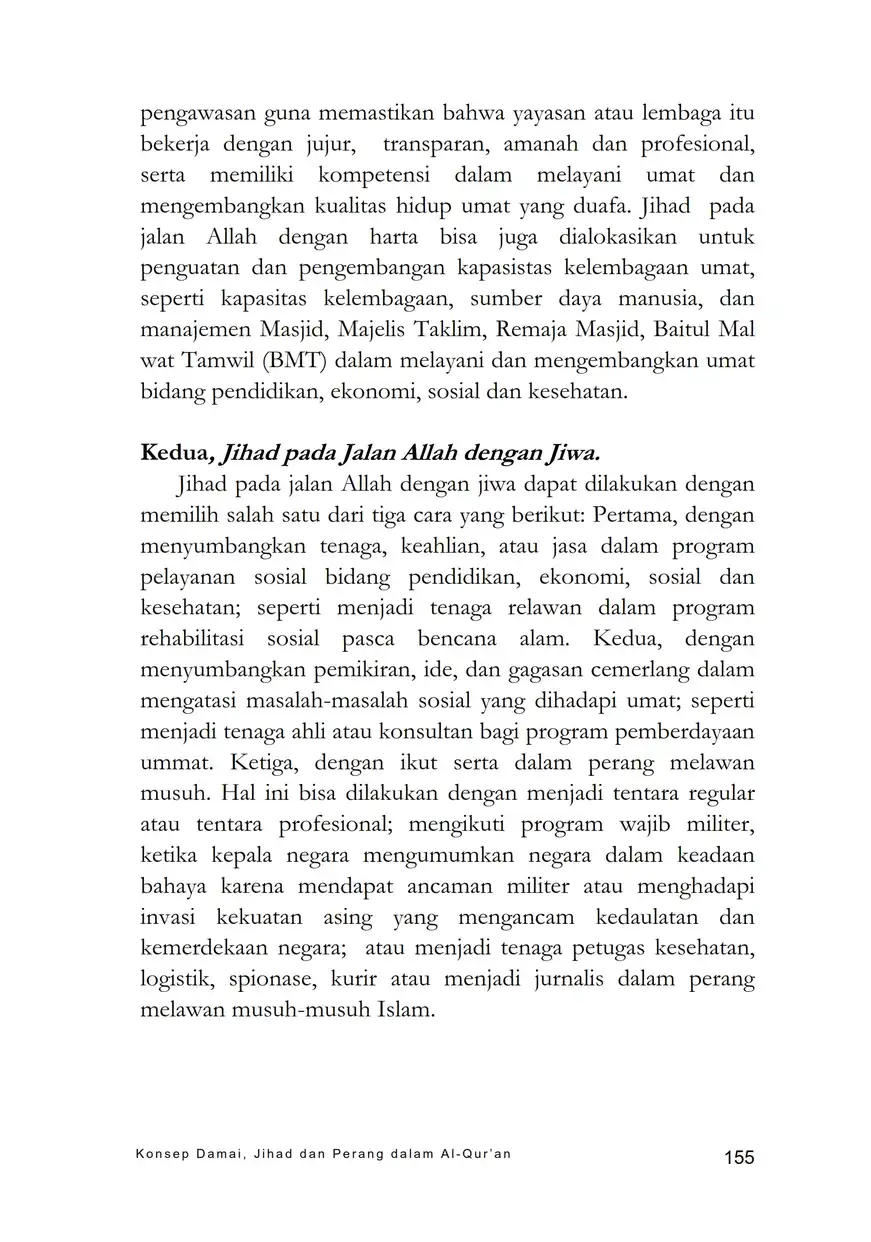 pengawasan guna memastikan bahwa yayasan atau lembaga itu bekerja dengan jujur, transparan, amanah dan profesional, serta memiliki kompetensi dalam melayani umat dan mengembangkan kualitas hidup umat yang duafa. Jihad pada jalan Allah dengan harta bisa juga dialokasikan untuk penguatan dan pengembangan kapasistas kelembagaan umat, seperti kapasitas kelembagaan, sumber daya manusia, dan manajemen Masjid, Majelis Taklim, Remaja Masjid, Baitul Mal wat Tamwil (BMT) dalam melayani dan mengembangkan umat bidang pendidikan, ekonomi, sosial dan kesehatan.

Kedua, Jihad pada Jalan Allah dengan Jiwa.

Jihad pada jalan Allah dengan jiwa dapat dilakukan dengan memilih salah satu dari tiga cara yang berikut: Pertama, dengan menyumbangkan tenaga, keahlian, atau jasa dalam program pelayanan sosial bidang pendidikan, ekonomi, sosial dan kesehatan; seperti menjadi tenaga relawan dalam program rehabilitasi sosial pasca bencana alam. Kedua, dengan menyumbangkan pemikiran, ide, dan gagasan cemerlang dalam mengatasi masalah-masalah sosial yang dihadapi umat; seperti menjadi tenaga ahli atau konsultan bagi program pemberdayaan ummat. Ketiga, dengan ikut serta dalam perang melawan musuh. Hal ini bisa dilakukan dengan menjadi tentara regular atau tentara profesional; mengikuti program wajib militer, ketika kepala negara mengumumkan negara dalam keadaan bahaya karena mendapat ancaman militer atau menghadapi invasi kekuatan asing yang mengancam kedaulatan dan kemerdekaan negara; atau menjadi tenaga petugas kesehatan, logistik, spionase, kurir atau menjadi jurnalis dalam perang melawan musuh-musuh Islam.

Konsep Damai, Jihad dan Perang dalam Al-Qur'an 155